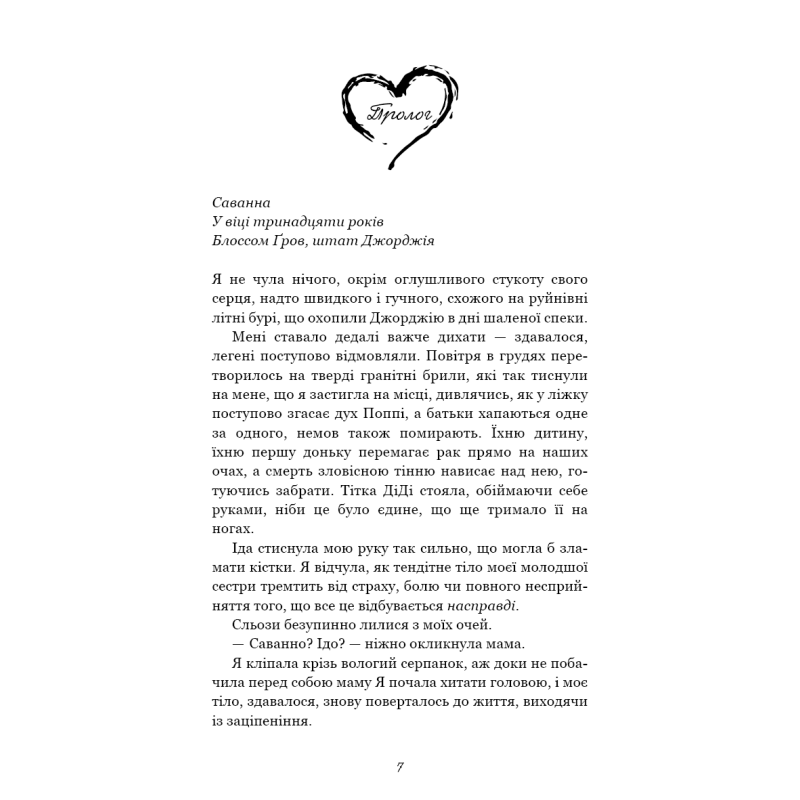 Пролог

Саванна
У віці тринадцяти років
Блоссом Ґров, штат Джорджія

Я не чула нічого, окрім оглушливого стукоту свого серця, надто швидкого і гучного, схожого на руйнівні літні бурі, що охопили Джорджію в дні шаленої спеки.

Мені ставало дедалі важче дихати — здавалося, легені поступово відмовляли. Повітря в грудях перетворилось на тверді гранітні брили, які так тиснули на мене, що я застигла на місці, дивлячись, як у ліжку поступово згасає дух Поппі, а батьки хапаються одне за одного, немов також помирають. Їхню дитину, їхню першу доньку перемагає рак прямо на наших очах, а смерть зловісною тінню нависає над нею, готуючись забрати. Тітка ДіДі стояла, обіймаючи себе руками, ніби це було єдине, що ще тримало її на ногах.

Іда стиснула мою руку так сильно, що могла б зламати кістки. Я відчула, як тендітне тіло моєї молодшої сестри тремтить від страху, болю чи повного несприйняття того, що все це відбувається насправді.

Сльози безупинно лилися з моїх очей.

— Саванно? Ідо? — ніжно окликнула мама.

Я кліпала крізь вологий серпанок, аж доки не побачила перед собою маму Я почала хитати головою, і моє тіло, здавалося, знову поверталось до життя, виходячи із заціпеніння.

7